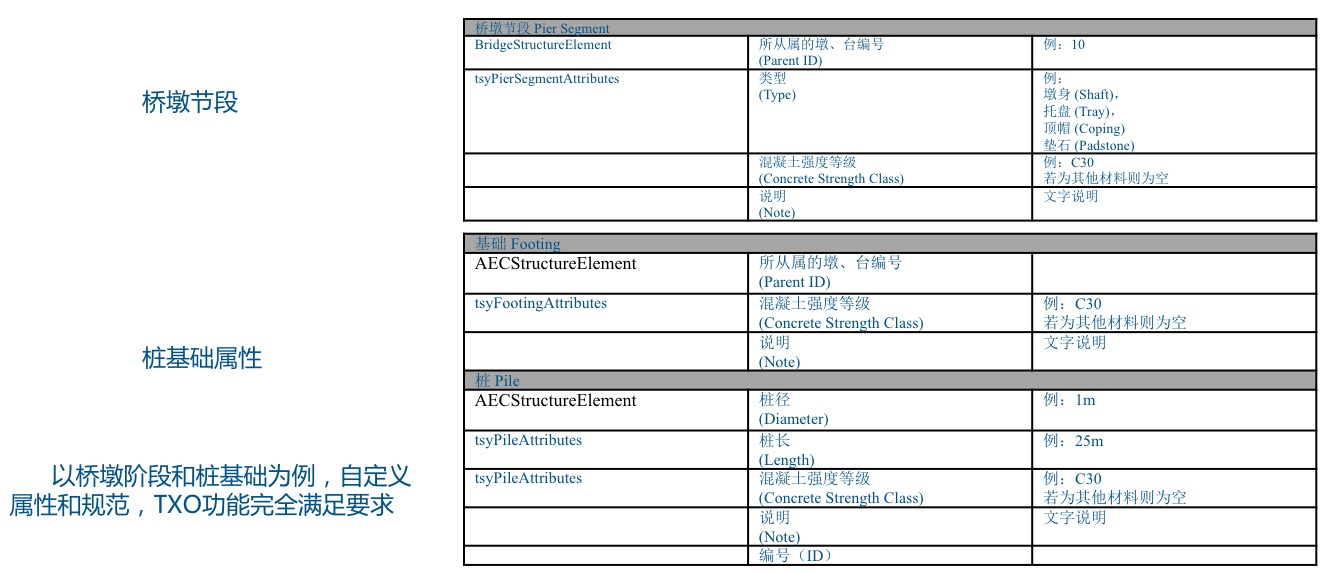 桥墩节段

桩基础属性

以桥墩阶段和桩基础为例，自定义属性和规范，TXO功能完全满足要求

| 桥墩节段 Pier Segment | | |
|---|---|---|
| BridgeStructureElement | 所从属的墩、台编号 (Parent ID) | 例：10 |
| tsyPierSegmentAttributes | 类型 (Type) | 例： 墩身 (Shaft)， 托盘 (Tray)， 顶帽 (Coping) 垫石 (Padstone) |
| | 混凝土强度等级 (Concrete Strength Class) | 例：C30 若为其他材料则为空 |
| | 说明 (Note) | 文字说明 |

| 基础 Footing | | |
|---|---|---|
| AECStructureElement | 所从属的墩、台编号 (Parent ID) | |
| tsyFootingAttributes | 混凝土强度等级 (Concrete Strength Class) | 例：C30 若为其他材料则为空 |
| | 说明 (Note) | 文字说明 |
| 桩 Pile | | |
| AECStructureElement | 桩径 (Diameter) | 例：1m |
| tsyPileAttributes | 桩长 (Length) | 例：25m |
| tsyPileAttributes | 混凝土强度等级 (Concrete Strength Class) | 例：C30 若为其他材料则为空 |
| | 说明 (Note) | 文字说明 |
| | 编号（ID） | |